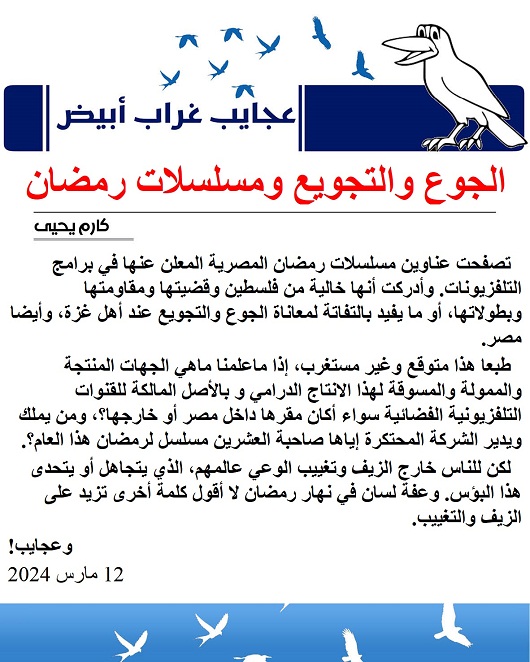 عجايب غراب أبيض

الجوع والتجويع ومسلسلات رمضان

كارم يحيى

تصفحت عناوين مسلسلات رمضان المصرية المعلن عنها في برامج التلفزيونات. وأدركت أنها خالية من فلسطين وقضيتها ومقاومتها وبطولاتها، أو ما يفيد بالتفاتة لمعاناة الجوع والتجويع عند أهل غزة، وأيضا مصر.

طبعا هذا متوقع وغير مستغرب، إذا ماعلمنا ماهي الجهات المنتجة والممولة والمسوقة لهذا الانتاج الدرامي و بالأصل المالكة للقنوات التلفزيونية الفضائية سواء أكان مقرها داخل مصر أو خارجها؟، ومن يملك ويدير الشركة المحتكرة إياها صاحبة العشرين مسلسل لرمضان هذا العام؟.

لكن للناس خارج الزيف وتغييب الوعي عالمهم، الذي يتجاهل أو يتحدى هذا البؤس. وعفة لسان في نهار رمضان لا أقول كلمة أخرى تزيد على الزيف والتغييب.

وعجايب!

12 مارس 2024